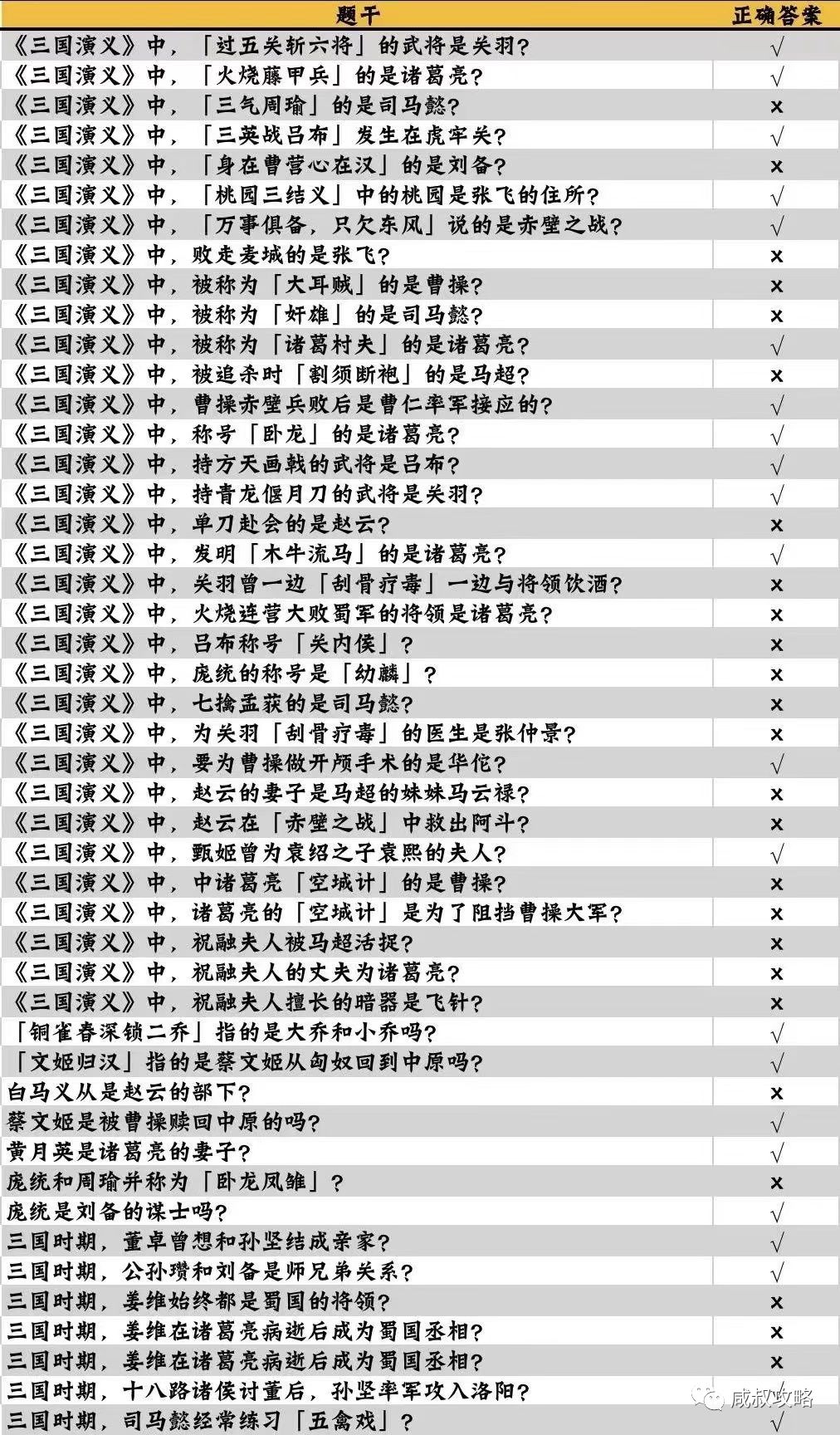 | 题干 | 正确答案 |
|---|---|
| 《三国演义》中，「过五关斩六将」的武将是关羽？ | √ |
| 《三国演义》中，「火烧藤甲兵」的是诸葛亮？ | √ |
| 《三国演义》中，「三气周瑜」的是司马懿？ | × |
| 《三国演义》中，「三英战吕布」发生在虎牢关？ | √ |
| 《三国演义》中，「身在曹营心在汉」的是刘备？ | × |
| 《三国演义》中，「桃园三结义」中的桃园是张飞的住所？ | √ |
| 《三国演义》中，「万事俱备，只欠东风」说的是赤壁之战？ | √ |
| 《三国演义》中，败走麦城的是张飞？ | × |
| 《三国演义》中，被称为「大耳贼」的是曹操？ | × |
| 《三国演义》中，被称为「奸雄」的是司马懿？ | × |
| 《三国演义》中，被称为「诸葛村夫」的是诸葛亮？ | √ |
| 《三国演义》中，被追杀时「割须断袍」的是马超？ | × |
| 《三国演义》中，曹操赤壁兵败后是曹仁率军接应的？ | √ |
| 《三国演义》中，称号「卧龙」的是诸葛亮？ | √ |
| 《三国演义》中，持方天画戟的武将是吕布？ | √ |
| 《三国演义》中，持青龙偃月刀的武将是关羽？ | √ |
| 《三国演义》中，单刀赴会的是赵云？ | × |
| 《三国演义》中，发明「木牛流马」的是诸葛亮？ | √ |
| 《三国演义》中，关羽曾一边「刮骨疗毒」一边与将领饮酒？ | × |
| 《三国演义》中，火烧连营大败蜀军的将领是诸葛亮？ | × |
| 《三国演义》中，吕布称号「关内侯」？ | × |
| 《三国演义》中，庞统的称号是「幼麟」？ | × |
| 《三国演义》中，七擒孟获的是司马懿？ | × |
| 《三国演义》中，为关羽「刮骨疗毒」的医生是张仲景？ | × |
| 《三国演义》中，要为曹操做开颅手术的是华佗？ | √ |
| 《三国演义》中，赵云的妻子是马超的妹妹马云禄？ | × |
| 《三国演义》中，赵云在「赤壁之战」中救出阿斗？ | × |
| 《三国演义》中，甄姬曾为袁绍之子袁熙的夫人？ | √ |
| 《三国演义》中，中诸葛亮「空城计」的是曹操？ | × |
| 《三国演义》中，诸葛亮的「空城计」是为了阻挡曹操大军？ | × |
| 《三国演义》中，祝融夫人被马超活捉？ | × |
| 《三国演义》中，祝融夫人的丈夫为诸葛亮？ | × |
| 《三国演义》中，祝融夫人擅长的暗器是飞针？ | × |
| 「铜雀春深锁二乔」指的是大乔和小乔吗？ | √ |
| 「文姬归汉」指的是蔡文姬从匈奴回到中原吗？ | √ |
| 白马义从是赵云的部下？ | × |
| 蔡文姬是被曹操赎回中原的吗？ | √ |
| 黄月英是诸葛亮的妻子？ | √ |
| 庞统和周瑜并称为「卧龙凤雏」？ | × |
| 庞统是刘备的谋士吗？ | √ |
| 三国时期，董卓曾想和孙坚结成亲家？ | √ |
| 三国时期，公孙瓒和刘备是师兄弟关系？ | √ |
| 三国时期，姜维始终都是蜀国的将领？ | × |
| 三国时期，姜维在诸葛亮病逝后成为蜀国丞相？ | × |
| 三国时期，姜维在诸葛亮病逝后成为蜀国丞相？ | × |
| 三国时期，十八路诸侯讨董后，孙坚率军攻入洛阳？ | √ |
| 三国时期，司马懿经常练习「五禽戏」？ | √ |

咸叔攻略